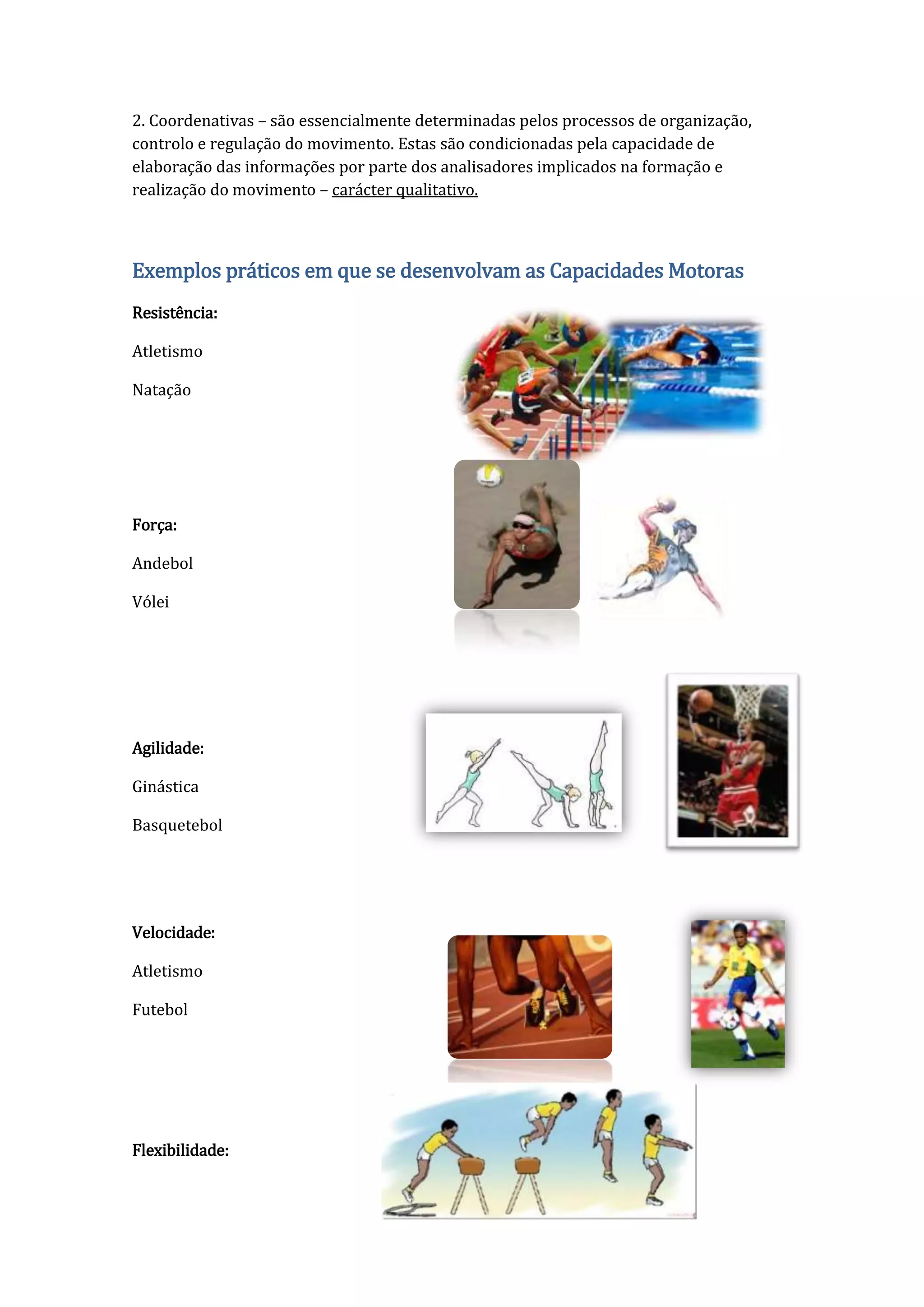 2. Coordenativas – são essencialmente determinadas pelos processos de organização, controlo e regulação do movimento. Estas são condicionadas pela capacidade de elaboração das informações por parte dos analisadores implicados na formação e realização do movimento – carácter qualitativo.

Exemplos práticos em que se desenvolvam as Capacidades Motoras

Resistência:

Atletismo

Natação

Força:

Andebol

Vólei

Agilidade:

Ginástica

Basquetebol

Velocidade:

Atletismo

Futebol

Flexibilidade: